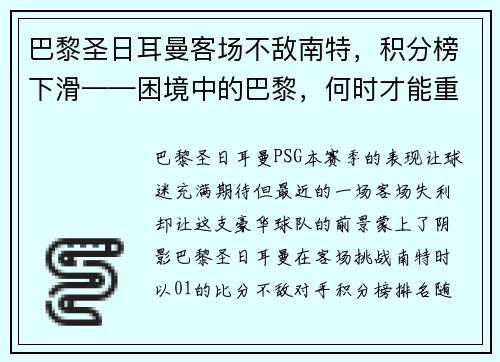 巴黎圣日耳曼客场不敌南特，积分榜下滑——困境中的巴黎，何时才能重

巴黎圣日耳曼PSG本赛季的表现让球迷充满期待但最近的一场客场失利却让这支豪华球队的前景蒙上了阴影巴黎圣日耳曼在客场挑战南特时以01的比分不敌对手积分榜排名随